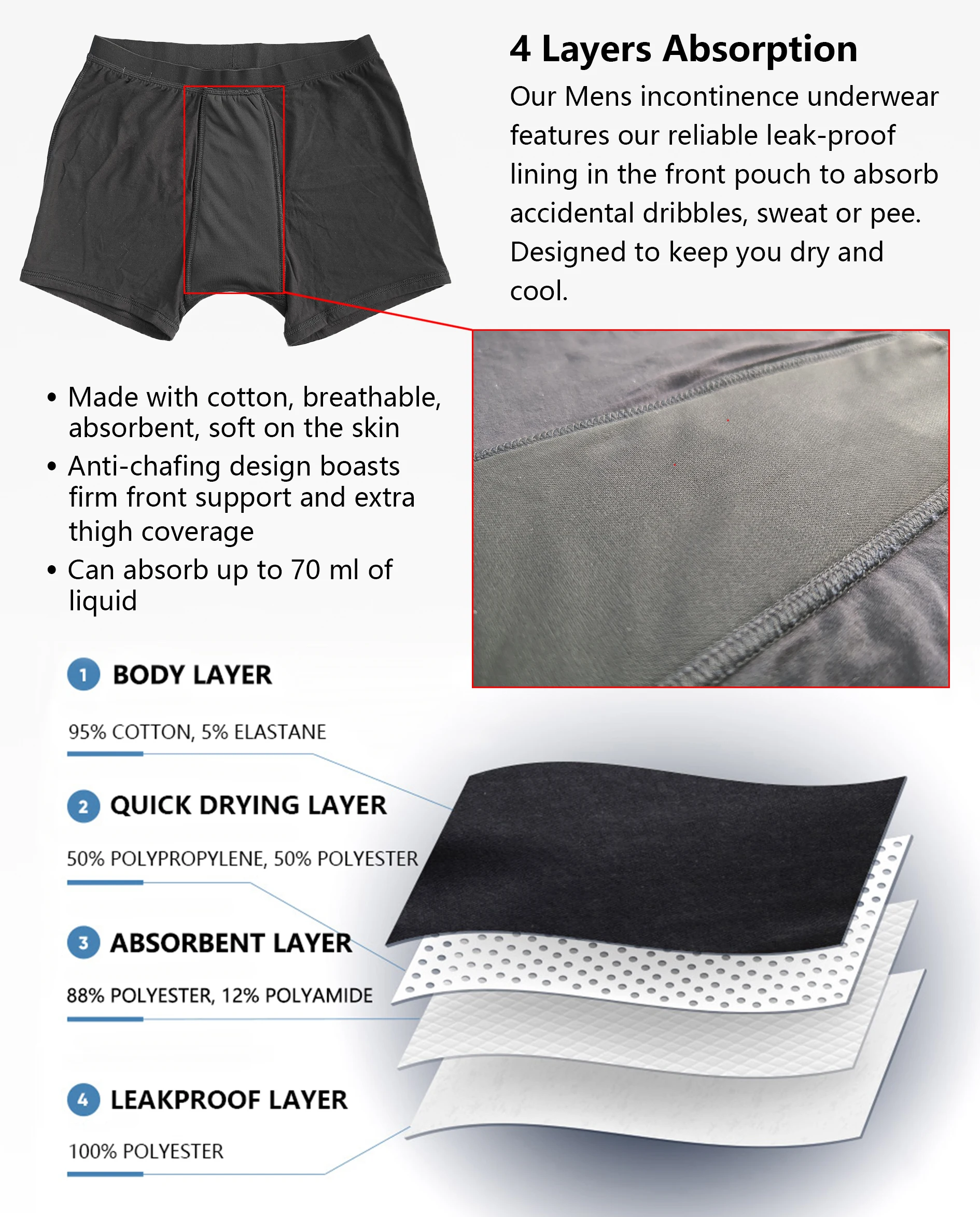 4 Layers Absorption

Our Mens incontinence underwear features our reliable leak-proof lining in the front pouch to absorb accidental dribbles, sweat or pee. Designed to keep you dry and cool.

• Made with cotton, breathable, absorbent, soft on the skin
• Anti-chafing design boasts firm front support and extra thigh coverage
• Can absorb up to 70 ml of liquid

1 BODY LAYER

95% COTTON, 5% ELASTANE

2 QUICK DRYING LAYER

50% POLYPROPYLENE, 50% POLYESTER

3 ABSORBENT LAYER

88% POLYESTER, 12% POLYAMIDE

4 LEAKPROOF LAYER

100% POLYESTER